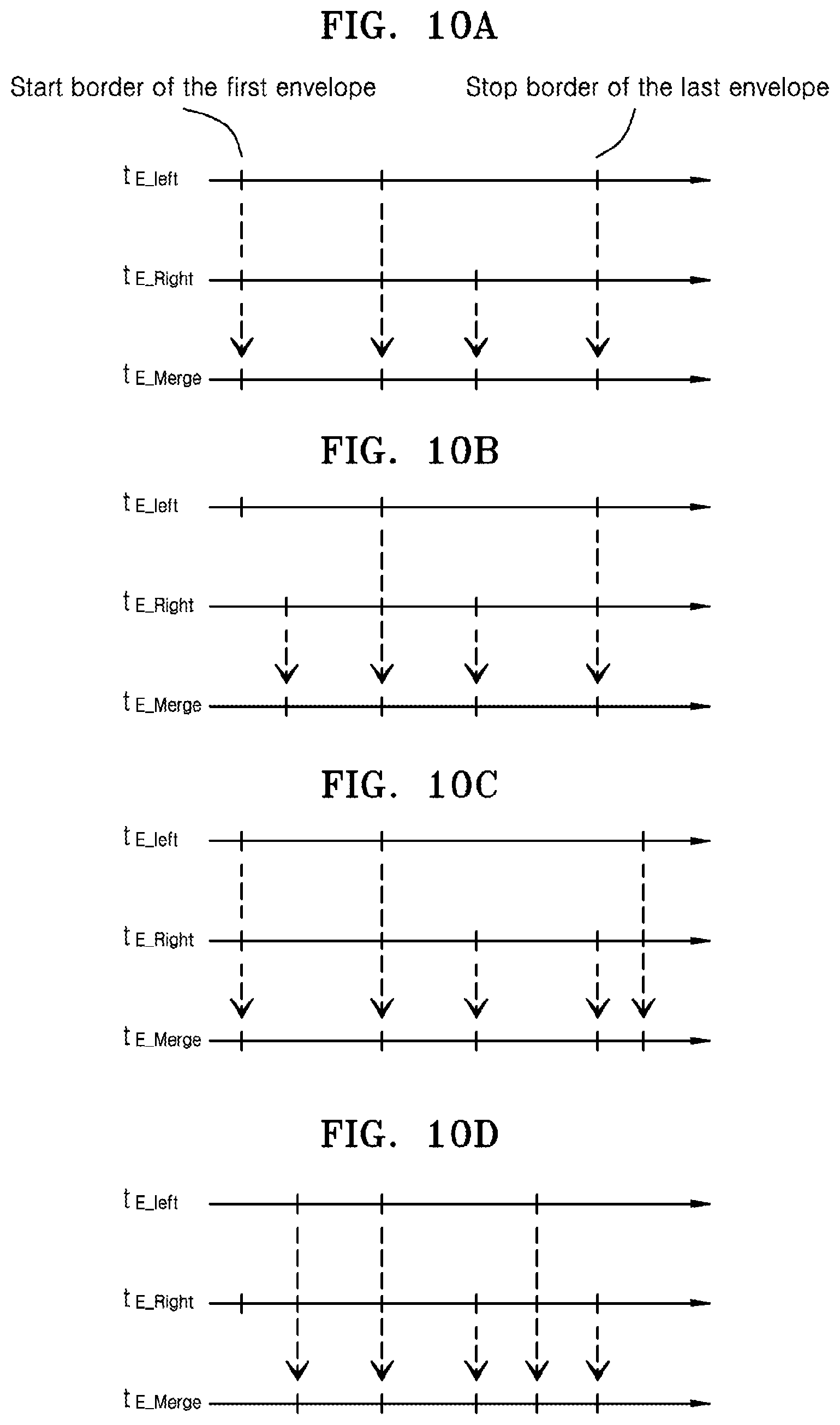 FIG. 10A

Start border of the first envelope

Stop border of the last envelope

$t_{E\_left}$

$t_{E\_Right}$

$t_{E\_Merge}$

FIG. 10B

$t_{E\_left}$

$t_{E\_Right}$

$t_{E\_Merge}$

FIG. 10C

$t_{E\_left}$

$t_{E\_Right}$

$t_{E\_Merge}$

FIG. 10D

$t_{E\_left}$

$t_{E\_Right}$

$t_{E\_Merge}$